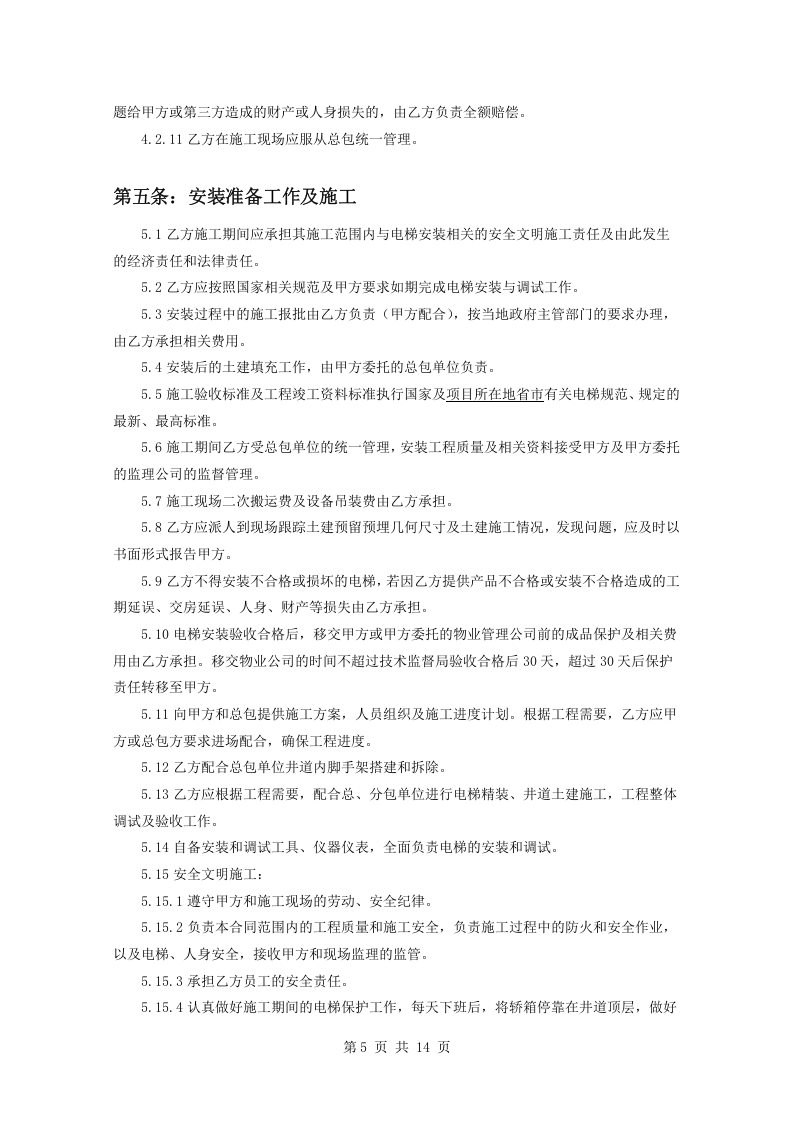 题给甲方或第三方造成的财产或人身损失的，由乙方负责全额赔偿。

4.2.11乙方在施工现场应服从总包统一管理。

第五条：安装准备工作及施工

5.1乙方施工期间应承担其施工范围内与电梯安装相关的安全文明施工责任及由此发生的经济责任和法律责任。

5.2乙方应按照国家相关规范及甲方要求如期完成电梯安装与调试工作。

5.3安装过程中的施工报批由乙方负责（甲方配合），按当地政府主管部门的要求办理，由乙方承担相关费用。

5.4安装后的土建填充工作，由甲方委托的总包单位负责。

5.5施工验收标准及工程竣工资料标准执行国家及项目所在地省市有关电梯规范、规定的最新、最高标准。

5.6施工期间乙方受总包单位的统一管理，安装工程质量及相关资料接受甲方及甲方委托的监理公司的监督管理。

5.7施工现场二次搬运费及设备吊装费由乙方承担。

5.8乙方应派人到现场跟踪土建预留预埋几何尺寸及土建施工情况，发现问题，应及时以书面形式报告甲方。

5.9乙方不得安装不合格或损坏的电梯，若因乙方提供产品不合格或安装不合格造成的工期延误、交房延误、人身、财产等损失由乙方承担。

5.10电梯安装验收合格后，移交甲方或甲方委托的物业管理公司前的成品保护及相关费用由乙方承担。移交物业公司的时间不超过技术监督局验收合格后30天，超过30天后保护责任转移至甲方。

5.11向甲方和总包提供施工方案，人员组织及施工进度计划。根据工程需要，乙方应甲方或总包方要求进场配合，确保工程进度。

5.12乙方配合总包单位井道内脚手架搭建和拆除。

5.13乙方应根据工程需要，配合总、分包单位进行电梯精装、井道土建施工，工程整体调试及验收工作。

5.14自备安装和调试工具、仪器仪表，全面负责电梯的安装和调试。

5.15安全文明施工：

5.15.1遵守甲方和施工现场的劳动、安全纪律。

5.15.2负责本合同范围内的工程质量和施工安全，负责施工过程中的防火和安全作业，以及电梯、人身安全，接收甲方和现场监理的监管。

5.15.3承担乙方员工的安全责任。

5.15.4认真做好施工期间的电梯保护工作，每天下班后，将轿箱停靠在井道顶层，做好

第5页 共14页